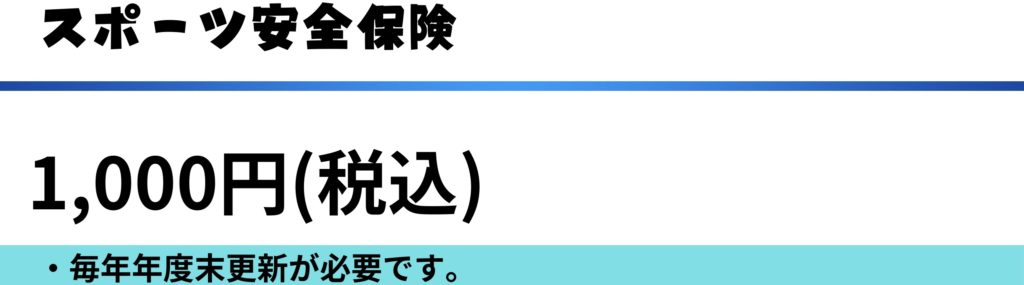 スポーツ安全保険

1,000円(税込)

・毎年年度末更新が必要です。